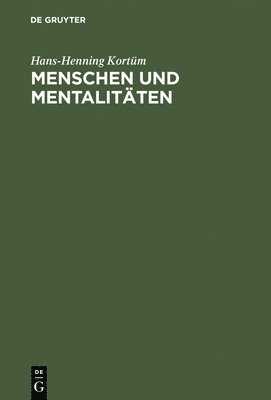 DE GRUYTER

Hans-Henning Kortüm

MENSCHEN UND MENTALITÄTEN

DE
G